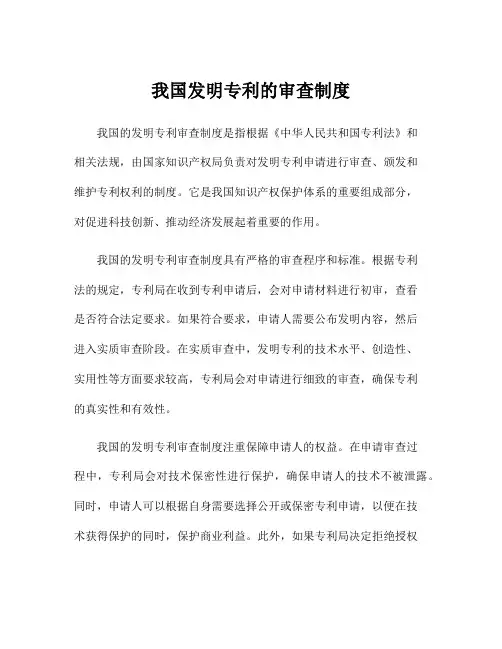 我国发明专利的审查制度

我国的发明专利审查制度是指根据《中华人民共和国专利法》和相关法规，由国家知识产权局负责对发明专利申请进行审查、颁发和维护专利权利的制度。它是我国知识产权保护体系的重要组成部分，对促进科技创新、推动经济发展起着重要的作用。

我国的发明专利审查制度具有严格的审查程序和标准。根据专利法的规定，专利局在收到专利申请后，会对申请材料进行初审，查看是否符合法定要求。如果符合要求，申请人需要公布发明内容，然后进入实质审查阶段。在实质审查中，发明专利的技术水平、创造性、实用性等方面要求较高，专利局会对申请进行细致的审查，确保专利的真实性和有效性。

我国的发明专利审查制度注重保障申请人的权益。在申请审查过程中，专利局会对技术保密性进行保护，确保申请人的技术不被泄露。同时，申请人可以根据自身需要选择公开或保密专利申请，以便在技术获得保护的同时，保护商业利益。此外，如果专利局决定拒绝授权